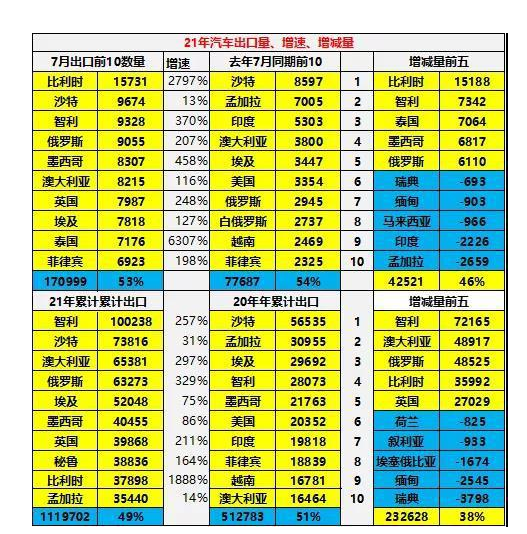 21年汽车出口量、增速、增减量

| 7月出口前10数量 | | 增速 | 去年7月同期前10 | | | 增减量前五 | |
|---|---|---|---|---|---|---|---|
| 比利时 | 15731 | 2797% | 沙特 | 8597 | 1 | 比利时 | 15188 |
| 沙特 | 9674 | 13% | 孟加拉 | 7005 | 2 | 智利 | 7342 |
| 智利 | 9328 | 370% | 印度 | 5303 | 3 | 泰国 | 7064 |
| 俄罗斯 | 9055 | 207% | 澳大利亚 | 3800 | 4 | 墨西哥 | 6817 |
| 墨西哥 | 8307 | 458% | 埃及 | 3447 | 5 | 俄罗斯 | 6110 |
| 澳大利亚 | 8215 | 116% | 美国 | 3354 | 6 | 瑞典 | -693 |
| 英国 | 7987 | 248% | 俄罗斯 | 2945 | 7 | 缅甸 | -903 |
| 埃及 | 7818 | 127% | 白俄罗斯 | 2737 | 8 | 马来西亚 | -966 |
| 泰国 | 7176 | 6307% | 越南 | 2469 | 9 | 印度 | -2226 |
| 菲律宾 | 6923 | 198% | 菲律宾 | 2325 | 10 | 孟加拉 | -2659 |
| 170999 | 53% | | 77687 | 54% | | 42521 | 46% |
| 21年累计累计出口 | | | 20年年累计出口 | | | 增减量前五 | |
| 智利 | 100238 | 257% | 沙特 | 56535 | 1 | 智利 | 72165 |
| 沙特 | 73816 | 31% | 孟加拉 | 30955 | 2 | 澳大利亚 | 48917 |
| 澳大利亚 | 65381 | 297% | 埃及 | 29692 | 3 | 俄罗斯 | 48525 |
| 俄罗斯 | 63273 | 329% | 智利 | 28073 | 4 | 比利时 | 35992 |
| 埃及 | 52048 | 75% | 墨西哥 | 21763 | 5 | 英国 | 27029 |
| 墨西哥 | 40455 | 86% | 美国 | 20352 | 6 | 荷兰 | -825 |
| 英国 | 39868 | 211% | 印度 | 19818 | 7 | 叙利亚 | -933 |
| 秘鲁 | 38836 | 164% | 菲律宾 | 18839 | 8 | 埃塞俄比亚 | -1674 |
| 比利时 | 37898 | 1888% | 越南 | 16781 | 9 | 缅甸 | -2545 |
| 孟加拉 | 35440 | 14% | 澳大利亚 | 16464 | 10 | 瑞典 | -3798 |
| 1119702 | 49% | | 512783 | 51% | | 232628 | 38% |